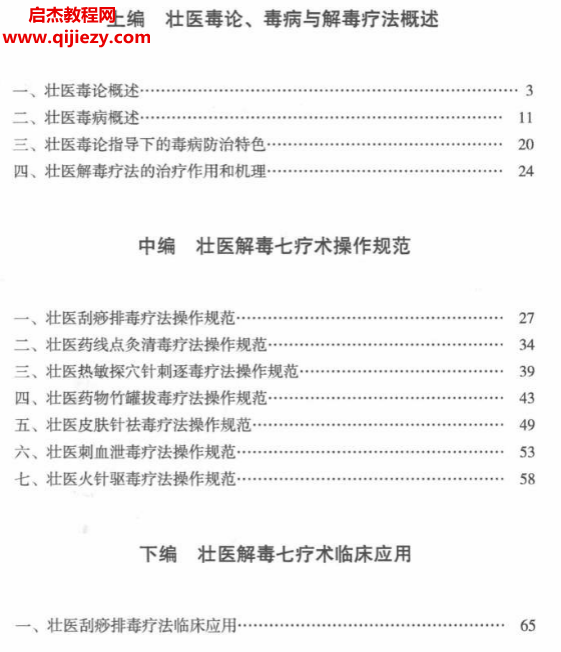 启杰教程网
www.qijiezy.com

上编　壮医毒论、毒病与解毒疗法概述

一、壮医毒论概述……3
二、壮医毒病概述……11
三、壮医毒论指导下的毒病防治特色……20
四、壮医解毒疗法的治疗作用和机理……24

中编　壮医解毒七疗术操作规范

一、壮医刮痧排毒疗法操作规范……27
二、壮医药线点灸清毒疗法操作规范……34
三、壮医热敏探穴针刺逐毒疗法操作规范……39
四、壮医药物竹罐拔毒疗法操作规范……43
五、壮医皮肤针祛毒疗法操作规范……49
六、壮医刺血泄毒疗法操作规范……53
七、壮医火针驱毒疗法操作规范……58

下编　壮医解毒七疗术临床应用

一、壮医刮痧排毒疗法临床应用……65